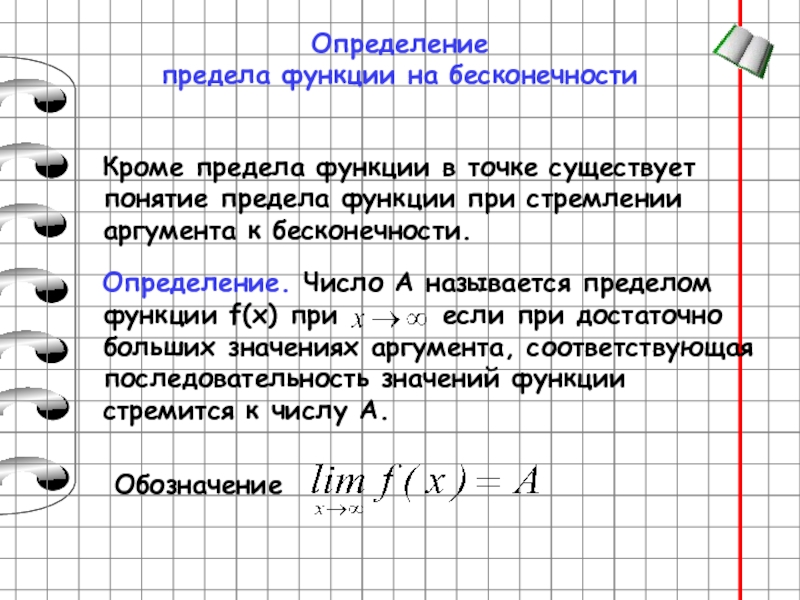 Определение
предела функции на бесконечности

Кроме предела функции в точке существует понятие предела функции при стремлении аргумента к бесконечности.

Определение. Число А называется пределом функции f(x) при $x \to \infty$ если при достаточно больших значениях аргумента, соответствующая последовательность значений функции стремится к числу А.

Обозначение $\lim_{x \to \infty} f(x) = A$